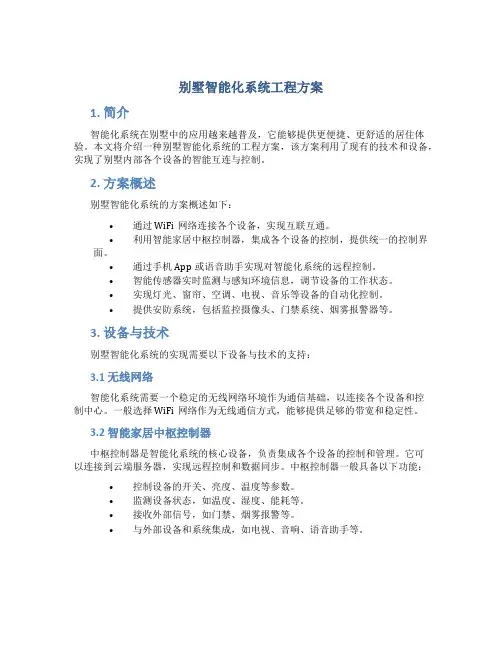 别墅智能化系统工程方案

1. 简介

智能化系统在别墅中的应用越来越普及，它能够提供更便捷、更舒适的居住体验。本文将介绍一种别墅智能化系统的工程方案，该方案利用了现有的技术和设备，实现了别墅内部各个设备的智能互连与控制。

2. 方案概述

别墅智能化系统的方案概述如下：

• 通过 WiFi 网络连接各个设备，实现互联互通。
• 利用智能家居中枢控制器，集成各个设备的控制，提供统一的控制界面。
• 通过手机 App 或语音助手实现对智能化系统的远程控制。
• 智能传感器实时监测与感知环境信息，调节设备的工作状态。
• 实现灯光、窗帘、空调、电视、音乐等设备的自动化控制。
• 提供安防系统，包括监控摄像头、门禁系统、烟雾报警器等。

3. 设备与技术

别墅智能化系统的实现需要以下设备与技术的支持：

3.1 无线网络

智能化系统需要一个稳定的无线网络环境作为通信基础，以连接各个设备和控制中心。一般选择 WiFi 网络作为无线通信方式，能够提供足够的带宽和稳定性。

3.2 智能家居中枢控制器

中枢控制器是智能化系统的核心设备，负责集成各个设备的控制和管理。它可以连接到云端服务器，实现远程控制和数据同步。中枢控制器一般具备以下功能：

• 控制设备的开关、亮度、温度等参数。
• 监测设备状态，如温度、湿度、能耗等。
• 接收外部信号，如门禁、烟雾报警等。
• 与外部设备和系统集成，如电视、音响、语音助手等。